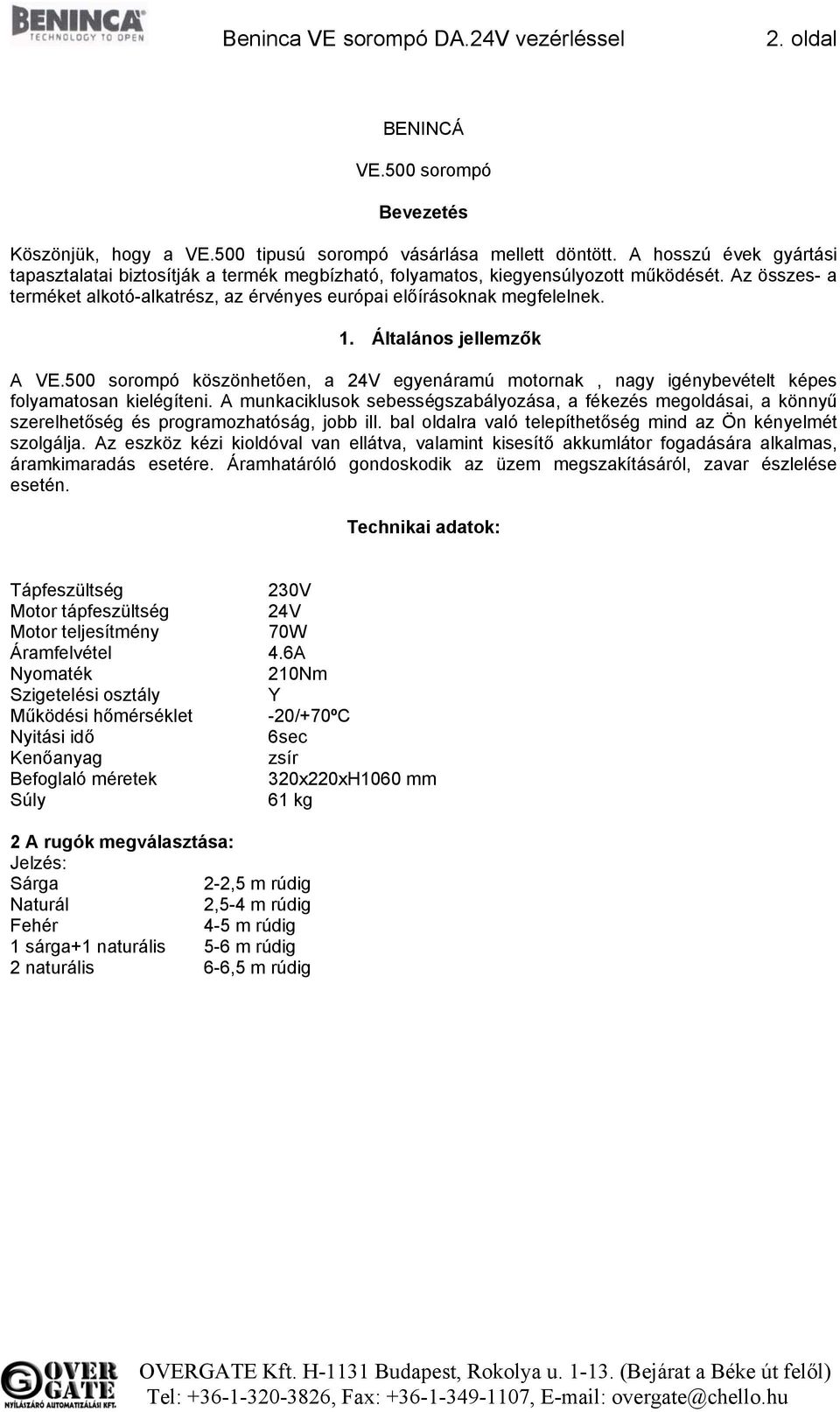 BENINCA TECHNOLOGY TO OPEN

Beninca VE sorompó DA.24V vezérléssel 2. oldal

BENINCÁ

VE.500 sorompó

Bevezetés

Köszönjük, hogy a VE.500 tipusú sorompó vásárlása mellett döntött. A hosszú évek gyártási tapasztalatai biztosítják a termék megbízható, folyamatos, kiegyensúlyozott működését. Az összes- a terméket alkotó-alkatrész, az érvényes európai előírásoknak megfelelnek.

1. Általános jellemzők

A VE.500 sorompó köszönhetően, a 24V egyenáramú motornak , nagy igénybevételt képes folyamatosan kielégíteni. A munkaciklusok sebességszabályozása, a fékezés megoldásai, a könnyű szerelhetőség és programozhatóság, jobb ill. bal oldalra való telepíthetőség mind az Ön kényelmét szolgálja. Az eszköz kézi kioldóval van ellátva, valamint kisesítő akkumlátor fogadására alkalmas, áramkimaradás esetére. Áramhatároló gondoskodik az üzem megszakításáról, zavar észlelése esetén.

Technikai adatok:

| | |
|---|---|
| Tápfeszültség | 230V |
| Motor tápfeszültség | 24V |
| Motor teljesítmény | 70W |
| Áramfelvétel | 4.6A |
| Nyomaték | 210Nm |
| Szigetelési osztály | Y |
| Működési hőmérséklet | -20/+70ºC |
| Nyitási idő | 6sec |
| Kenőanyag | zsír |
| Befoglaló méretek | 320x220xH1060 mm |
| Súly | 61 kg |

2 A rugók megválasztása:
Jelzés:

| | |
|---|---|
| Sárga | 2-2,5 m rúdig |
| Naturál | 2,5-4 m rúdig |
| Fehér | 4-5 m rúdig |
| 1 sárga+1 naturális | 5-6 m rúdig |
| 2 naturális | 6-6,5 m rúdig |

OVER GATE NYÍLÁSZÁRÓ AUTOMATIZÁLÁSI KFT.
OVERGATE Kft. H-1131 Budapest, Rokolya u. 1-13. (Bejárat a Béke út felől)
Tel: +36-1-320-3826, Fax: +36-1-349-1107, E-mail: overgate@chello.hu